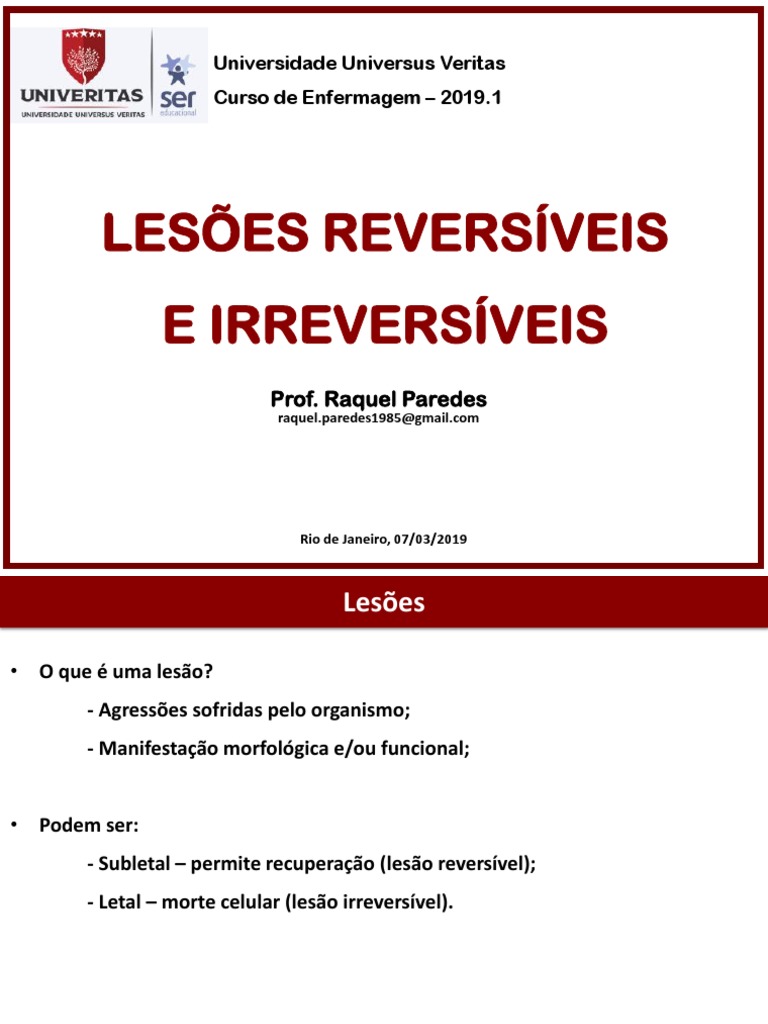 UNIVERITAS
UNIVERSIDADE UNIVERSUS VERITAS
ser educacional

Universidade Universus Veritas
Curso de Enfermagem – 2019.1

LESÕES REVERSÍVEIS E IRREVERSÍVEIS

Prof. Raquel Paredes
raquel.paredes1985@gmail.com

Rio de Janeiro, 07/03/2019

Lesões

• O que é uma lesão?
- Agressões sofridas pelo organismo;
- Manifestação morfológica e/ou funcional;

• Podem ser:
- Subletal – permite recuperação (lesão reversível);
- Letal – morte celular (lesão irreversível).